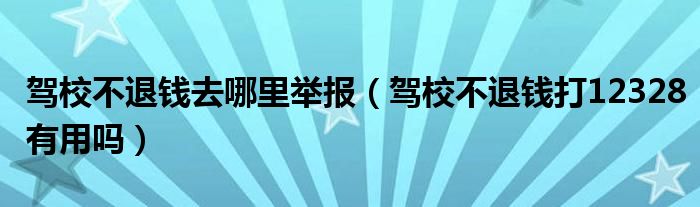 驾校不退钱去哪里举报（驾校不退钱打12328有用吗）